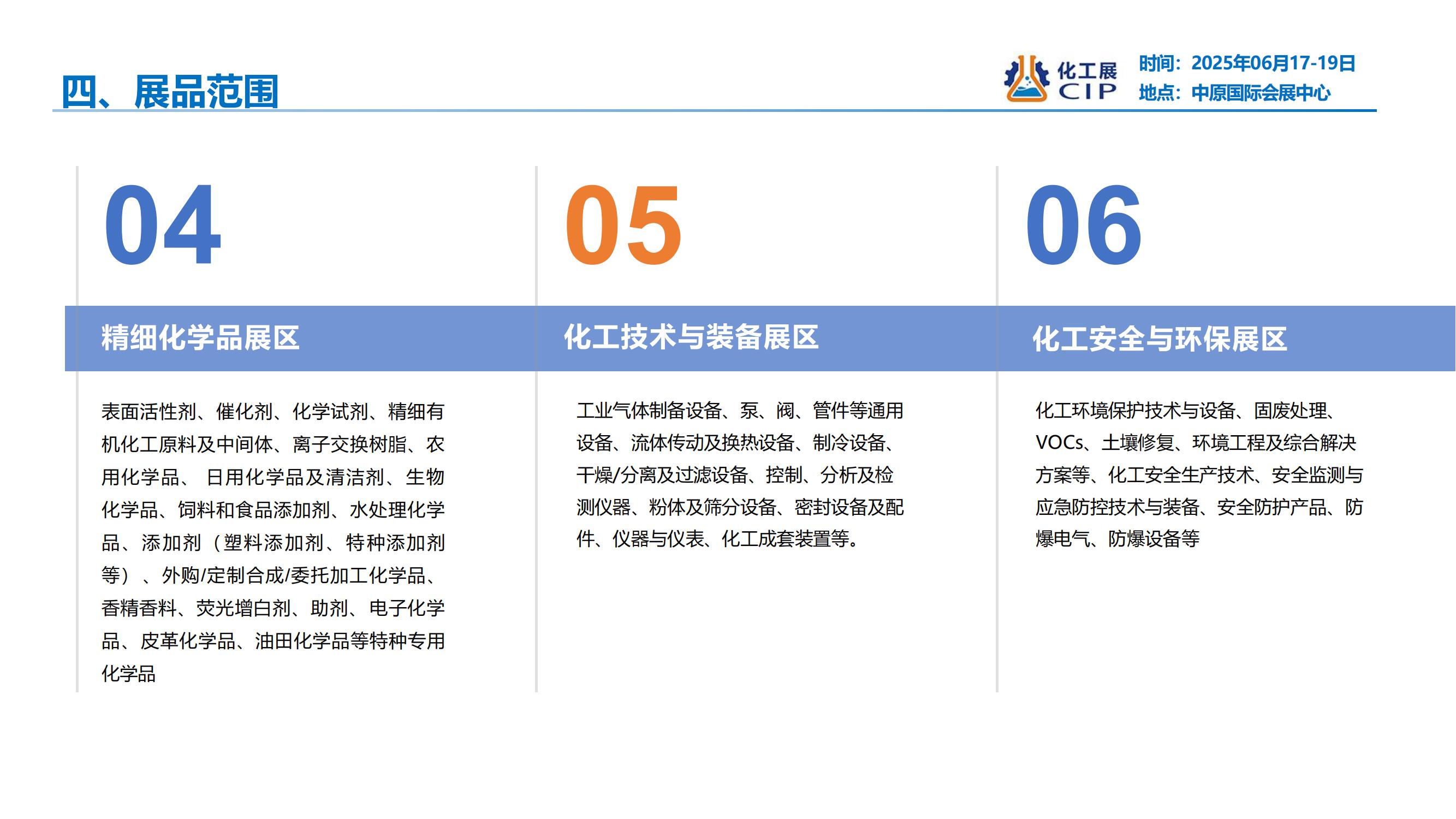 四、展品范围

化工展
CIP

时间：2025年06月17-19日
地点：中原国际会展中心

04

精细化学品展区

表面活性剂、催化剂、化学试剂、精细有机化工原料及中间体、离子交换树脂、农用化学品、 日用化学品及清洁剂、生物化学品、饲料和食品添加剂、水处理化学品、添加剂（塑料添加剂、特种添加剂等）、外购/定制合成/委托加工化学品、香精香料、荧光增白剂、助剂、电子化学品、皮革化学品、油田化学品等特种专用化学品

05

化工技术与装备展区

工业气体制备设备、泵、阀、管件等通用设备、流体传动及换热设备、制冷设备、干燥/分离及过滤设备、控制、分析及检测仪器、粉体及筛分设备、密封设备及配件、仪器与仪表、化工成套装置等。

06

化工安全与环保展区

化工环境保护技术与设备、固废处理、VOCs、土壤修复、环境工程及综合解决方案等、化工安全生产技术、安全监测与应急防控技术与装备、安全防护产品、防爆电气、防爆设备等